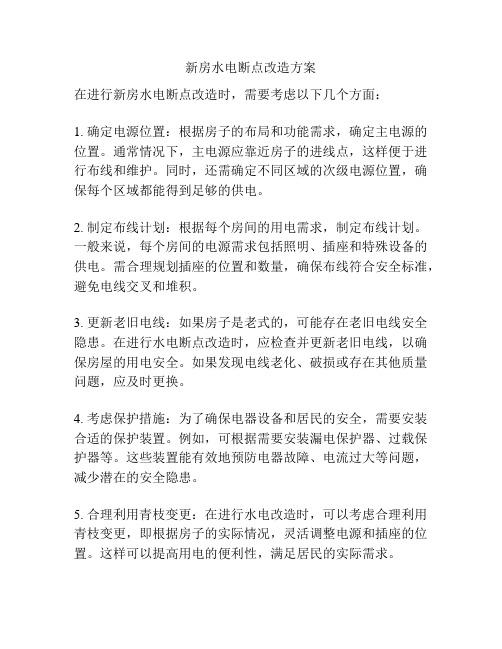 新房水电断点改造方案

在进行新房水电断点改造时，需要考虑以下几个方面：

1. 确定电源位置：根据房子的布局和功能需求，确定主电源的位置。通常情况下，主电源应靠近房子的进线点，这样便于进行布线和维护。同时，还需确定不同区域的次级电源位置，确保每个区域都能得到足够的供电。

2. 制定布线计划：根据每个房间的用电需求，制定布线计划。一般来说，每个房间的电源需求包括照明、插座和特殊设备的供电。需合理规划插座的位置和数量，确保布线符合安全标准，避免电线交叉和堆积。

3. 更新老旧电线：如果房子是老式的，可能存在老旧电线安全隐患。在进行水电断点改造时，应检查并更新老旧电线，以确保房屋的用电安全。如果发现电线老化、破损或存在其他质量问题，应及时更换。

4. 考虑保护措施：为了确保电器设备和居民的安全，需要安装合适的保护装置。例如，可根据需要安装漏电保护器、过载保护器等。这些装置能有效地预防电器故障、电流过大等问题，减少潜在的安全隐患。

5. 合理利用青枝变更：在进行水电改造时，可以考虑合理利用青枝变更，即根据房子的实际情况，灵活调整电源和插座的位置。这样可以提高用电的便利性，满足居民的实际需求。